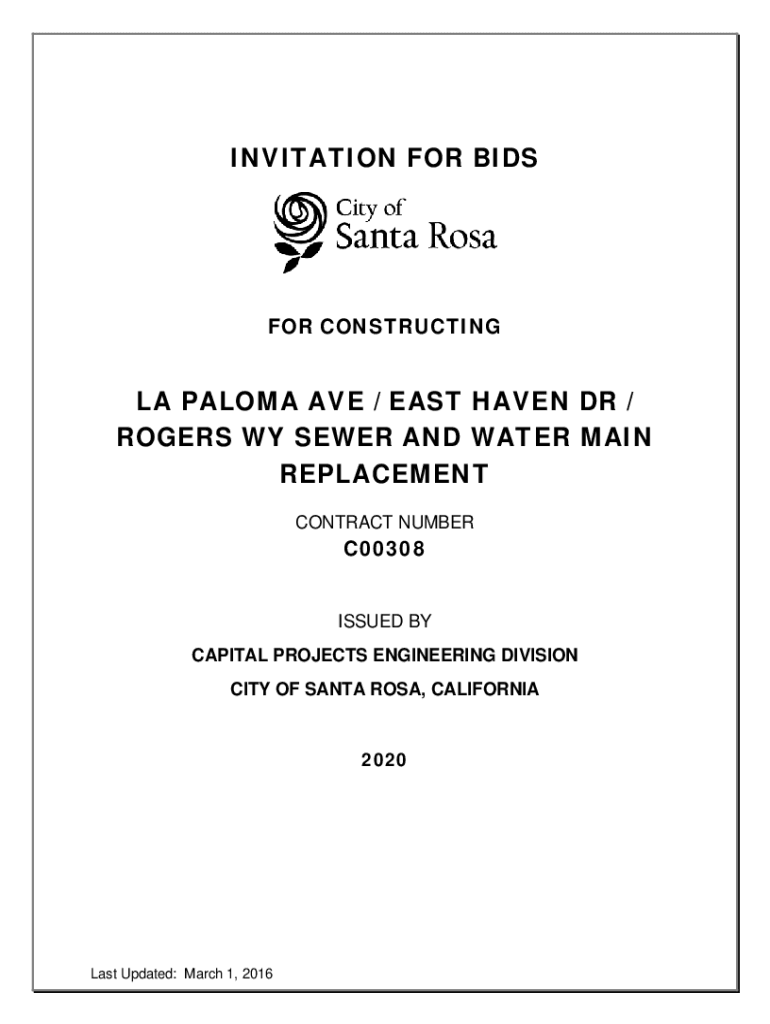 INVITATION FOR BIDS

City of
Santa Rosa

FOR CONSTRUCTING

LA PALOMA AVE / EAST HAVEN DR / ROGERS WY SEWER AND WATER MAIN REPLACEMENT

CONTRACT NUMBER
C00308

ISSUED BY

CAPITAL PROJECTS ENGINEERING DIVISION

CITY OF SANTA ROSA, CALIFORNIA

2020

Last Updated: March 1, 2016